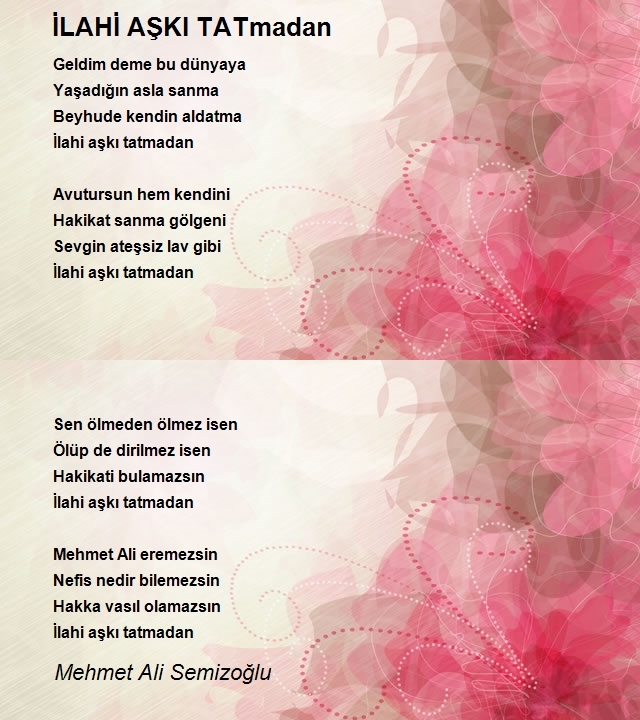 İLAHİ AŞKI TATmadan

Geldim deme bu dünyaya
Yaşadığın asla sanma
Beyhude kendin aldatma
İlahi aşkı tatmadan

Avutursun hem kendini
Hakikat sanma gölgeni
Sevgin ateşsiz lav gibi
İlahi aşkı tatmadan

Sen ölmeden ölmez isen
Ölüp de dirilmez isen
Hakikati bulamazsın
İlahi aşkı tatmadan

Mehmet Ali eremezsin
Nefis nedir bilemezsin
Hakka vasıl olamazsın
İlahi aşkı tatmadan

Mehmet Ali Semizoğlu